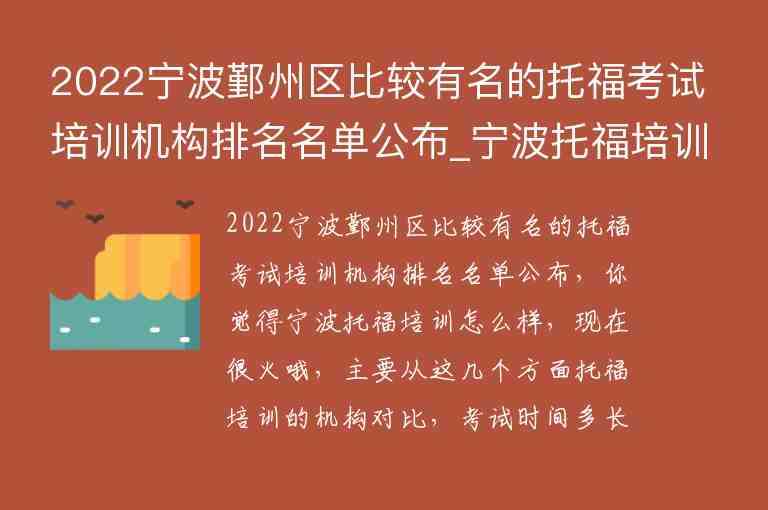 2022宁波鄞州区比较有名的托福考试培训机构排名名单公布_宁波托福培训

2022宁波鄞州区比较有名的托福考试培训机构排名名单公布，你觉得宁波托福培训怎么样，现在很火哦，主要从这几个方面托福培训的机构对比，考试时间多长